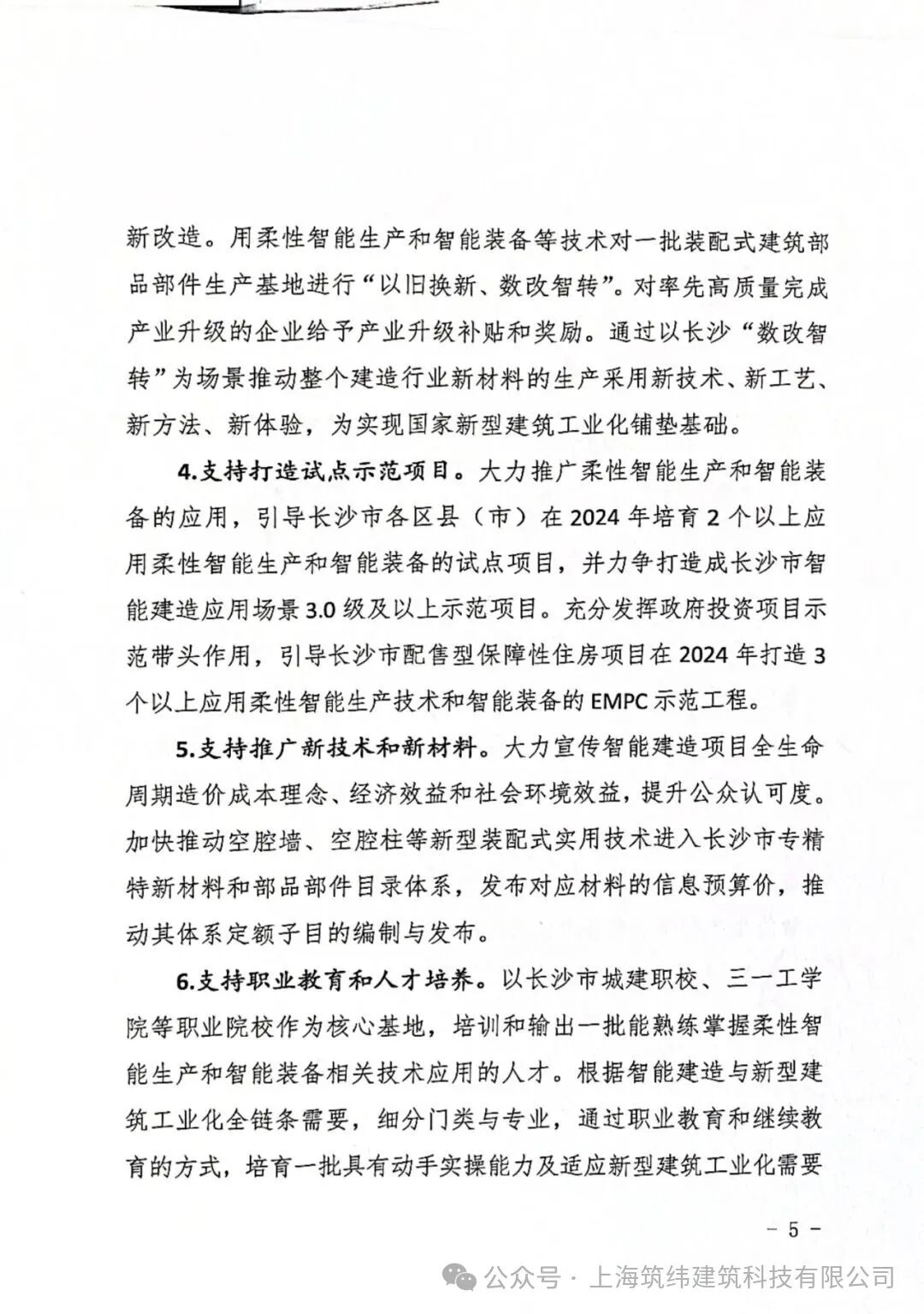 新改造。用柔性智能生产和智能装备等技术对一批装配式建筑部品部件生产基地进行“以旧换新、数改智转”。对率先高质量完成产业升级的企业给予产业升级补贴和奖励。通过以长沙“数改智转”为场景推动整个建造行业新材料的生产采用新技术、新工艺、新方法、新体验，为实现国家新型建筑工业化铺垫基础。

4.支持打造试点示范项目。大力推广柔性智能生产和智能装备的应用，引导长沙市各区县（市）在2024年培育2个以上应用柔性智能生产和智能装备的试点项目，并力争打造成长沙市智能建造应用场景3.0级及以上示范项目。充分发挥政府投资项目示范带头作用，引导长沙市配售型保障性住房项目在2024年打造3个以上应用柔性智能生产技术和智能装备的EMPC示范工程。

5.支持推广新技术和新材料。大力宣传智能建造项目全生命周期造价成本理念、经济效益和社会环境效益，提升公众认可度。加快推动空腔墙、空腔柱等新型装配式实用技术进入长沙市专精特新材料和部品部件目录体系，发布对应材料的信息预算价，推动其体系定额子目的编制与发布。

6.支持职业教育和人才培养。以长沙市城建职校、三一工学院等职业院校作为核心基地，培训和输出一批能熟练掌握柔性智能生产和智能装备相关技术应用的人才。根据智能建造与新型建筑工业化全链条需要，细分门类与专业，通过职业教育和继续教育的方式，培育一批具有动手实操能力及适应新型建筑工业化需要

- 5 -

公众号 · 上海筑纬建筑科技有限公司